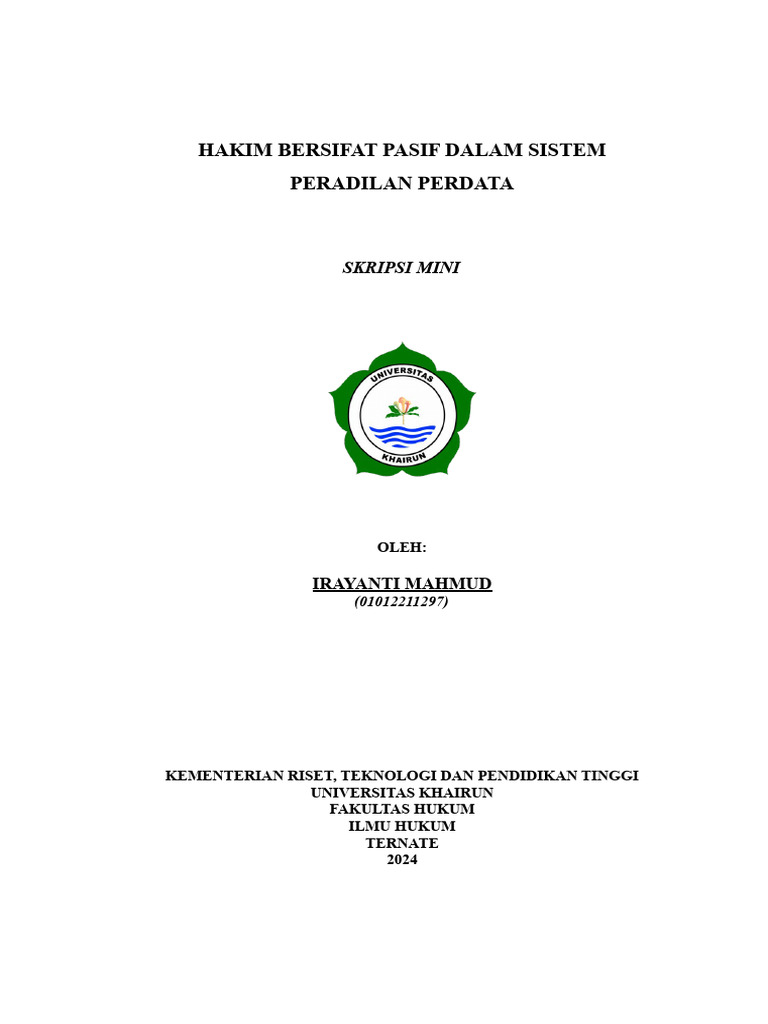 HAKIM BERSIFAT PASIF DALAM SISTEM PERADILAN PERDATA

SKRIPSI MINI

UNIVERSITAS
KHAIRUN

OLEH:

IRAYANTI MAHMUD
(01012211297)

KEMENTERIAN RISET, TEKNOLOGI DAN PENDIDIKAN TINGGI
UNIVERSITAS KHAIRUN
FAKULTAS HUKUM
ILMU HUKUM
TERNATE
2024